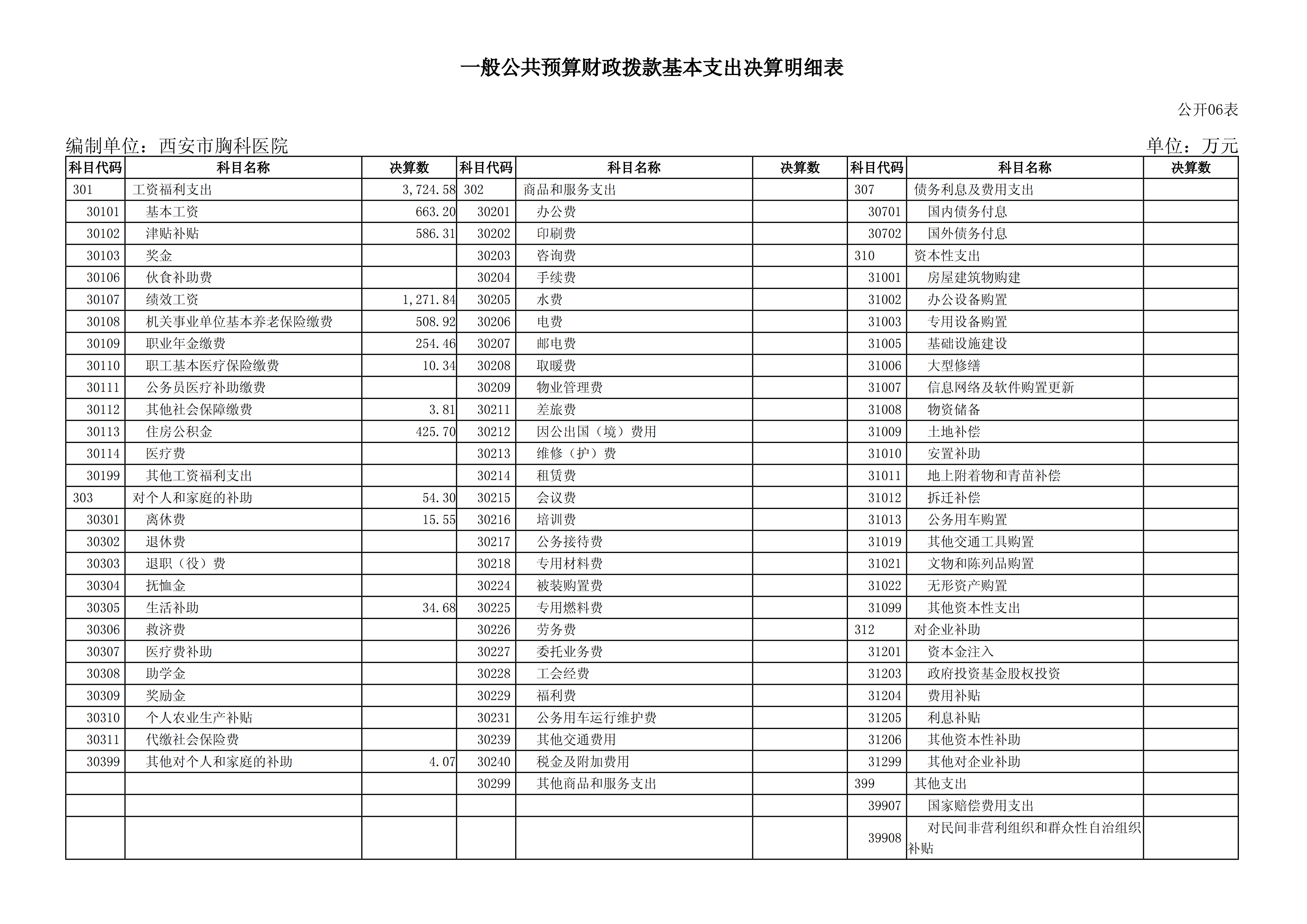 一般公共预算财政拨款基本支出决算明细表

公开06表

编制单位：西安市胸科医院

单位：万元

| 科目代码 | 科目名称 | 决算数 | 科目代码 | 科目名称 | 决算数 | 科目代码 | 科目名称 | 决算数 |
|---|---|---|---|---|---|---|---|---|
| 301 | 工资福利支出 | 3,724.58 | 302 | 商品和服务支出 | | 307 | 债务利息及费用支出 | |
| 30101 | 基本工资 | 663.20 | 30201 | 办公费 | | 30701 | 国内债务付息 | |
| 30102 | 津贴补贴 | 586.31 | 30202 | 印刷费 | | 30702 | 国外债务付息 | |
| 30103 | 奖金 | | 30203 | 咨询费 | | 310 | 资本性支出 | |
| 30106 | 伙食补助费 | | 30204 | 手续费 | | 31001 | 房屋建筑物购建 | |
| 30107 | 绩效工资 | 1,271.84 | 30205 | 水费 | | 31002 | 办公设备购置 | |
| 30108 | 机关事业单位基本养老保险缴费 | 508.92 | 30206 | 电费 | | 31003 | 专用设备购置 | |
| 30109 | 职业年金缴费 | 254.46 | 30207 | 邮电费 | | 31005 | 基础设施建设 | |
| 30110 | 职工基本医疗保险缴费 | 10.34 | 30208 | 取暖费 | | 31006 | 大型修缮 | |
| 30111 | 公务员医疗补助缴费 | | 30209 | 物业管理费 | | 31007 | 信息网络及软件购置更新 | |
| 30112 | 其他社会保障缴费 | 3.81 | 30211 | 差旅费 | | 31008 | 物资储备 | |
| 30113 | 住房公积金 | 425.70 | 30212 | 因公出国（境）费用 | | 31009 | 土地补偿 | |
| 30114 | 医疗费 | | 30213 | 维修（护）费 | | 31010 | 安置补助 | |
| 30199 | 其他工资福利支出 | | 30214 | 租赁费 | | 31011 | 地上附着物和青苗补偿 | |
| 303 | 对个人和家庭的补助 | 54.30 | 30215 | 会议费 | | 31012 | 拆迁补偿 | |
| 30301 | 离休费 | 15.55 | 30216 | 培训费 | | 31013 | 公务用车购置 | |
| 30302 | 退休费 | | 30217 | 公务接待费 | | 31019 | 其他交通工具购置 | |
| 30303 | 退职（役）费 | | 30218 | 专用材料费 | | 31021 | 文物和陈列品购置 | |
| 30304 | 抚恤金 | | 30224 | 被装购置费 | | 31022 | 无形资产购置 | |
| 30305 | 生活补助 | 34.68 | 30225 | 专用燃料费 | | 31099 | 其他资本性支出 | |
| 30306 | 救济费 | | 30226 | 劳务费 | | 312 | 对企业补助 | |
| 30307 | 医疗费补助 | | 30227 | 委托业务费 | | 31201 | 资本金注入 | |
| 30308 | 助学金 | | 30228 | 工会经费 | | 31203 | 政府投资基金股权投资 | |
| 30309 | 奖励金 | | 30229 | 福利费 | | 31204 | 费用补贴 | |
| 30310 | 个人农业生产补贴 | | 30231 | 公务用车运行维护费 | | 31205 | 利息补贴 | |
| 30311 | 代缴社会保险费 | | 30239 | 其他交通费用 | | 31206 | 其他资本性补助 | |
| 30399 | 其他对个人和家庭的补助 | 4.07 | 30240 | 税金及附加费用 | | 31299 | 其他对企业补助 | |
| | | | 30299 | 其他商品和服务支出 | | 399 | 其他支出 | |
| | | | | | | 39907 | 国家赔偿费用支出 | |
| | | | | | | 39908 | 对民间非营利组织和群众性自治组织补贴 | |